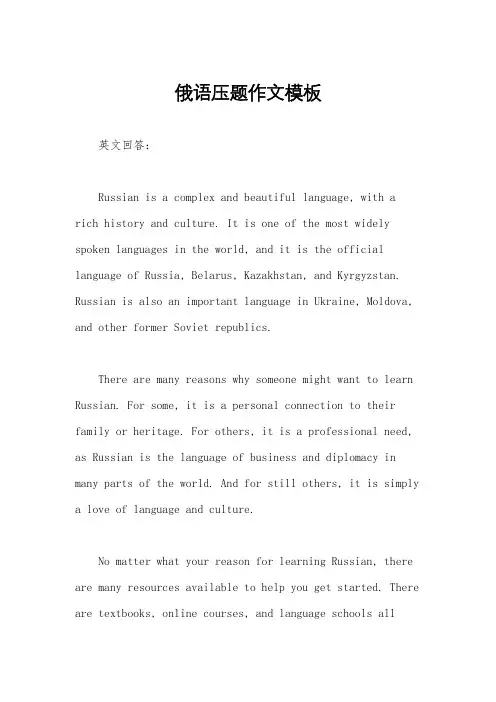 俄语压题作文模板

英文回答:

Russian is a complex and beautiful language, with a rich history and culture. It is one of the most widely spoken languages in the world, and it is the official language of Russia, Belarus, Kazakhstan, and Kyrgyzstan. Russian is also an important language in Ukraine, Moldova, and other former Soviet republics.

There are many reasons why someone might want to learn Russian. For some, it is a personal connection to their family or heritage. For others, it is a professional need, as Russian is the language of business and diplomacy in many parts of the world. And for still others, it is simply a love of language and culture.

No matter what your reason for learning Russian, there are many resources available to help you get started. There are textbooks, online courses, and language schools all